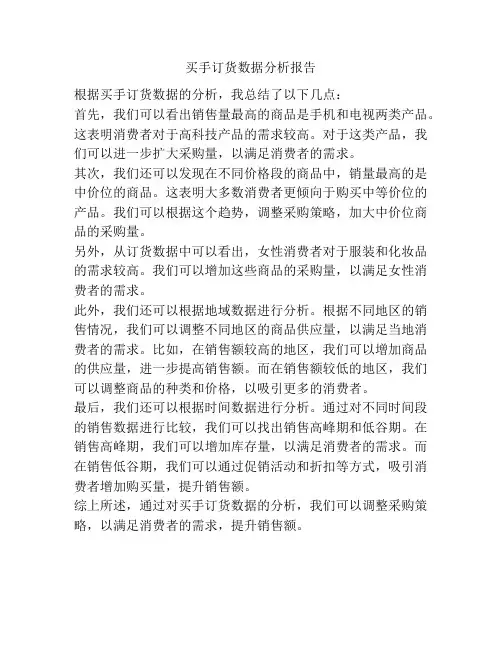 买手订货数据分析报告

根据买手订货数据的分析，我总结了以下几点：

首先，我们可以看出销售量最高的商品是手机和电视两类产品。这表明消费者对于高科技产品的需求较高。对于这类产品，我们可以进一步扩大采购量，以满足消费者的需求。

其次，我们还可以发现在不同价格段的商品中，销量最高的是中价位的商品。这表明大多数消费者更倾向于购买中等价位的产品。我们可以根据这个趋势，调整采购策略，加大中价位商品的采购量。

另外，从订货数据中可以看出，女性消费者对于服装和化妆品的需求较高。我们可以增加这些商品的采购量，以满足女性消费者的需求。

此外，我们还可以根据地域数据进行分析。根据不同地区的销售情况，我们可以调整不同地区的商品供应量，以满足当地消费者的需求。比如，在销售额较高的地区，我们可以增加商品的供应量，进一步提高销售额。而在销售额较低的地区，我们可以调整商品的种类和价格，以吸引更多的消费者。

最后，我们还可以根据时间数据进行分析。通过对不同时间段的销售数据进行比较，我们可以找出销售高峰期和低谷期。在销售高峰期，我们可以增加库存量，以满足消费者的需求。而在销售低谷期，我们可以通过促销活动和折扣等方式，吸引消费者增加购买量，提升销售额。

综上所述，通过对买手订货数据的分析，我们可以调整采购策略，以满足消费者的需求，提升销售额。